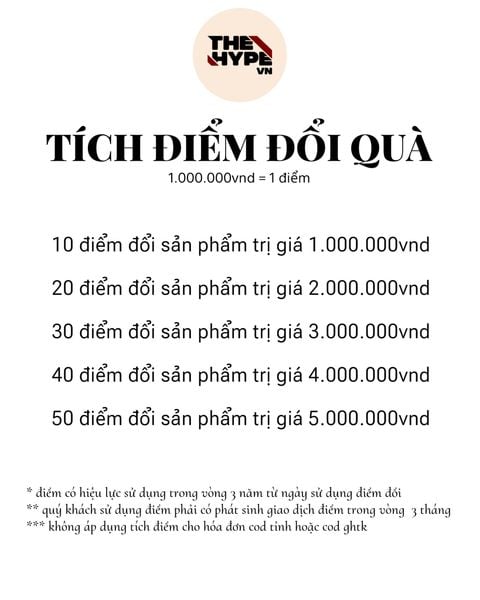 THE HYPE VN

TÍCH ĐIỂM ĐỔI QUÀ
1.000.000vnd = 1 điểm

10 điểm đổi sản phẩm trị giá 1.000.000vnd

20 điểm đổi sản phẩm trị giá 2.000.000vnd

30 điểm đổi sản phẩm trị giá 3.000.000vnd

40 điểm đổi sản phẩm trị giá 4.000.000vnd

50 điểm đổi sản phẩm trị giá 5.000.000vnd

* điểm có hiệu lực sử dụng trong vòng 3 năm từ ngày sử dụng điểm đổi
** quý khách sử dụng điểm phải có phát sinh giao dịch điểm trong vòng 3 tháng
*** không áp dụng tích điểm cho hóa đơn cod tỉnh hoặc cod ghtk